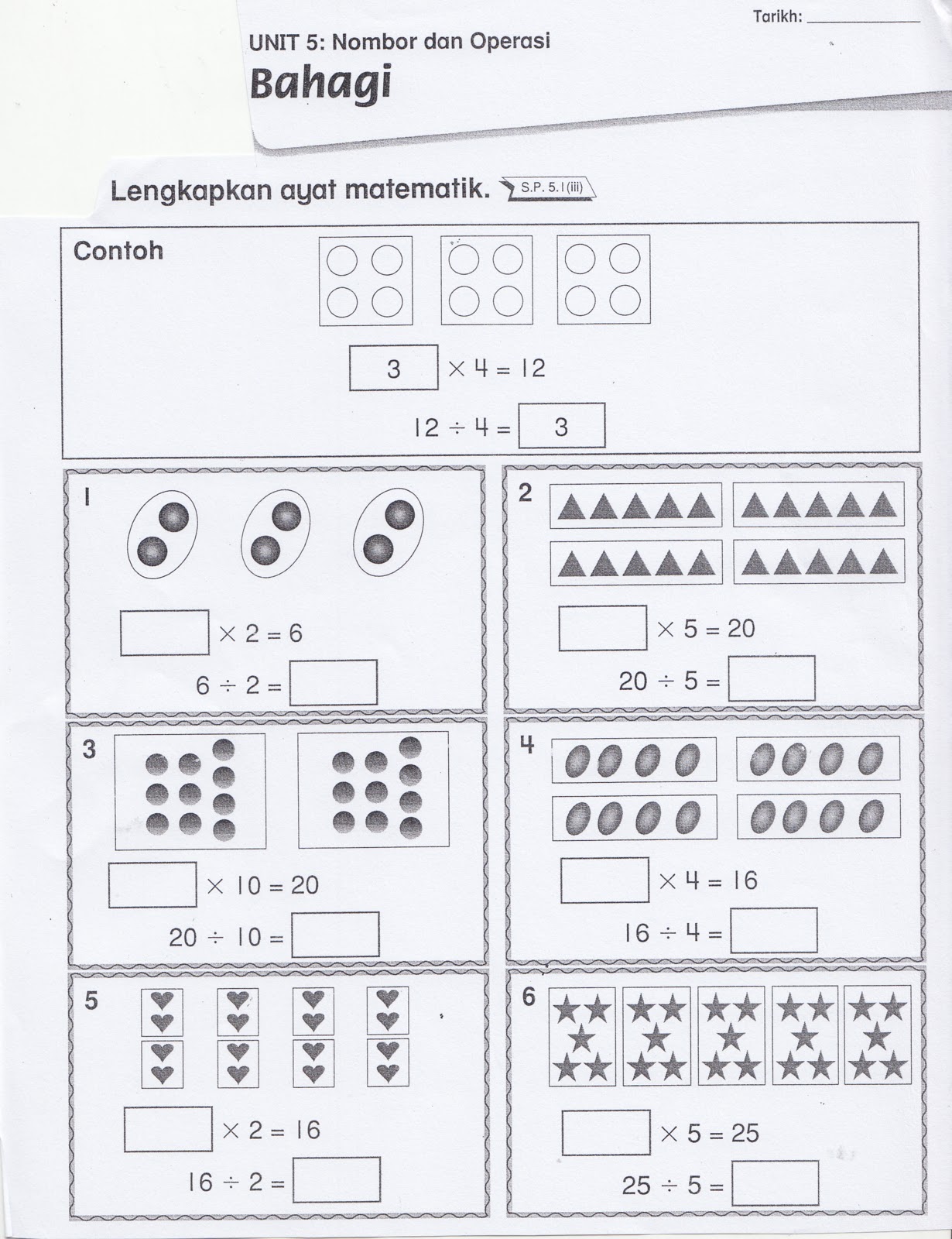 Tarikh: ____________

UNIT 5: Nombor dan Operasi

Bahagi

Lengkapkan ayat matematik. S.P. 5.1(iii)

Contoh

$3 \times 4 = 12$

$12 \div 4 = 3$

1

$\square \times 2 = 6$

$6 \div 2 = \square$

2

$\square \times 5 = 20$

$20 \div 5 = \square$

3

$\square \times 10 = 20$

$20 \div 10 = \square$

4

$\square \times 4 = 16$

$16 \div 4 = \square$

5

$\square \times 2 = 16$

$16 \div 2 = \square$

6

$\square \times 5 = 25$

$25 \div 5 = \square$